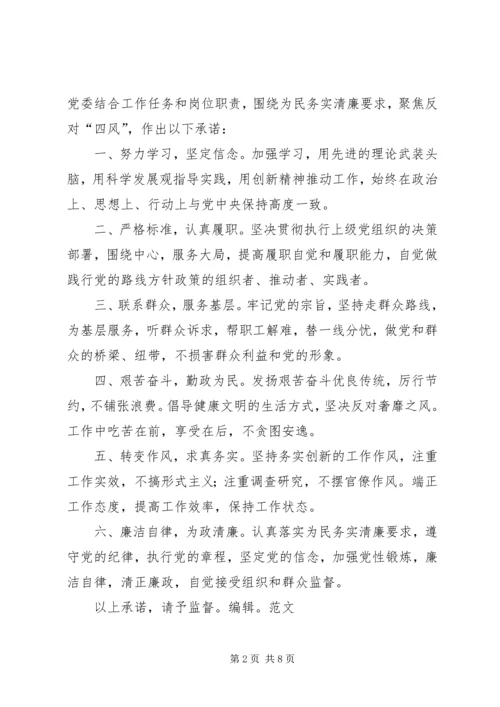 党委结合工作任务和岗位职责，围绕为民务实清廉要求，聚焦反对“四风”，作出以下承诺：

一、努力学习，坚定信念。加强学习，用先进的理论武装头脑，用科学发展观指导实践，用创新精神推动工作，始终在政治上、思想上、行动上与党中央保持高度一致。

二、严格标准，认真履职。坚决贯彻执行上级党组织的决策部署，围绕中心，服务大局，提高履职自觉和履职能力，自觉做践行党的路线方针政策的组织者、推动者、实践者。

三、联系群众，服务基层。牢记党的宗旨，坚持走群众路线，为基层服务，听群众诉求，帮职工解难，替一线分忧，做党和群众的桥梁、纽带，不损害群众利益和党的形象。

四、艰苦奋斗，勤政为民。发扬艰苦奋斗优良传统，厉行节约，不铺张浪费。倡导健康文明的生活方式，坚决反对奢靡之风。工作中吃苦在前，享受在后，不贪图安逸。

五、转变作风，求真务实。坚持务实创新的工作作风，注重工作实效，不搞形式主义；注重调查研究，不摆官僚作风。端正工作态度，提高工作效率，保持工作状态。

六、廉洁自律，为政清廉。认真落实为民务实清廉要求，遵守党的纪律，执行党的章程，坚定党的信念，加强党性锻炼，廉洁自律，清正廉政，自觉接受组织和群众监督。

以上承诺，请予监督。编辑。范文

第2页 共8页